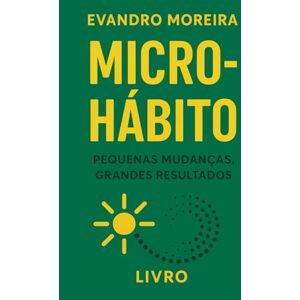 EVANDRO MOREIRA

MICRO-HÁBITO

PEQUENAS MUDANÇAS, GRANDES RESULTADOS

LIVRO